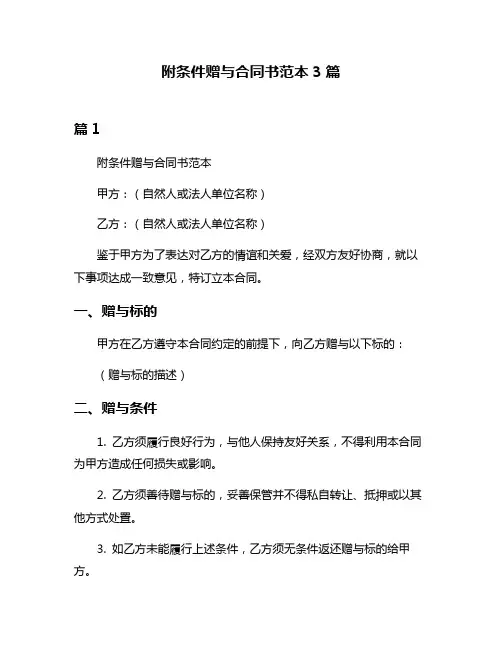 附条件赠与合同书范本 3 篇

篇 1

附条件赠与合同书范本

甲方：（自然人或法人单位名称）

乙方：（自然人或法人单位名称）

鉴于甲方为了表达对乙方的情谊和关爱，经双方友好协商，就以下事项达成一致意见，特订立本合同。

一、赠与标的

甲方在乙方遵守本合同约定的前提下，向乙方赠与以下标的：

（赠与标的描述）

二、赠与条件

1. 乙方须履行良好行为，与他人保持友好关系，不得利用本合同为甲方造成任何损失或影响。

2. 乙方须善待赠与标的，妥善保管并不得私自转让、抵押或以其他方式处置。

3. 如乙方未能履行上述条件，乙方须无条件返还赠与标的给甲方。